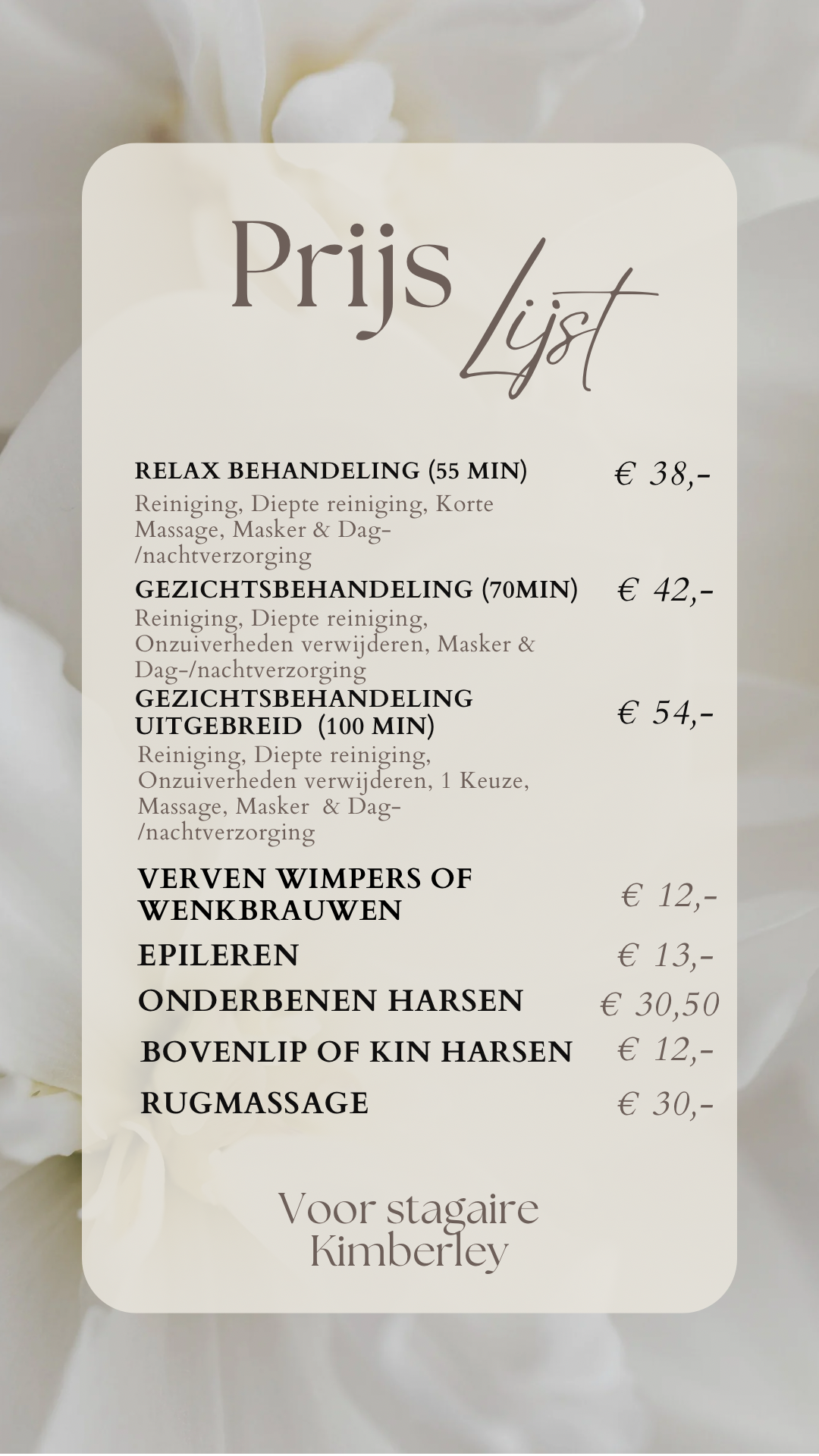 Prijs Lijst

RELAX BEHANDELING (55 MIN)
€ 38,-

Reiniging, Diepte reiniging, Korte Massage, Masker & Dag-/nachtverzorging

GEZICHTSBEHANDELING (70MIN)
€ 42,-

Reiniging, Diepte reiniging, Onzuiverheden verwijderen, Masker & Dag-/nachtverzorging

GEZICHTSBEHANDELING UITGEBREID (100 MIN)
€ 54,-

Reiniging, Diepte reiniging, Onzuiverheden verwijderen, 1 Keuze, Massage, Masker & Dag-/nachtverzorging

VERVEN WIMPERS OF WENKBRAUWEN
€ 12,-

EPILEREN
€ 13,-

ONDERBENEN HARSEN
€ 30,50

BOVENLIP OF KIN HARSEN
€ 12,-

RUGMASSAGE
€ 30,-

Voor stagaire
Kimberley